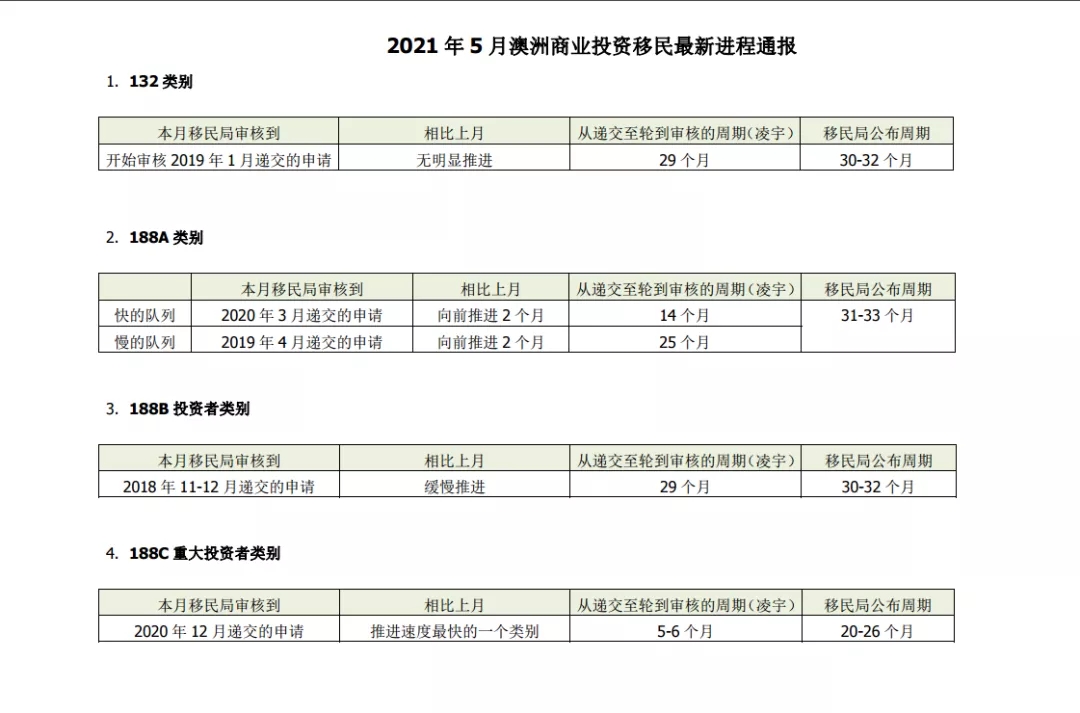 2021 年 5 月澳洲商业投资移民最新进程通报

1. 132 类别

| 本月移民局审核到 | 相比上月 | 从递交至轮到审核的周期(凌宇) | 移民局公布周期 |
|---|---|---|---|
| 开始审核 2019 年 1 月递交的申请 | 无明显推进 | 29 个月 | 30-32 个月 |

2. 188A 类别

| | 本月移民局审核到 | 相比上月 | 从递交至轮到审核的周期(凌宇) | 移民局公布周期 |
|---|---|---|---|---|
| 快的队列 | 2020 年 3 月递交的申请 | 向前推进 2 个月 | 14 个月 | 31-33 个月 |
| 慢的队列 | 2019 年 4 月递交的申请 | 向前推进 2 个月 | 25 个月 | |

3. 188B 投资者类别

| 本月移民局审核到 | 相比上月 | 从递交至轮到审核的周期(凌宇) | 移民局公布周期 |
|---|---|---|---|
| 2018 年 11-12 月递交的申请 | 缓慢推进 | 29 个月 | 30-32 个月 |

4. 188C 重大投资者类别

| 本月移民局审核到 | 相比上月 | 从递交至轮到审核的周期(凌宇) | 移民局公布周期 |
|---|---|---|---|
| 2020 年 12 月递交的申请 | 推进速度最快的一个类别 | 5-6 个月 | 20-26 个月 |